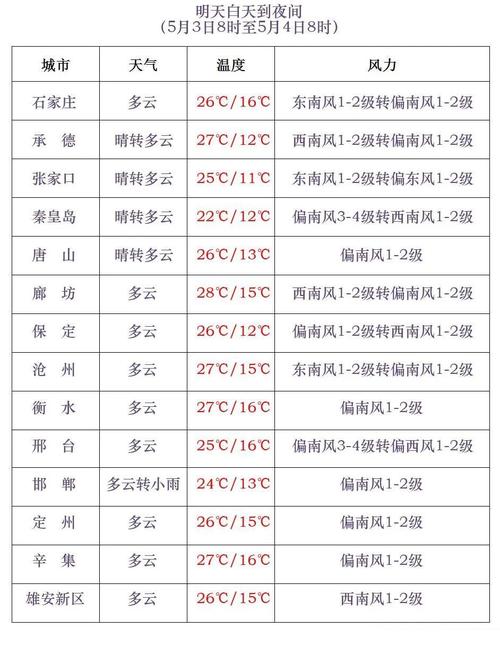 明天白天到夜间
(5月3日8时至5月4日8时)

| 城市 | 天气 | 温度 | 风力 |
|---|---|---|---|
| 石家庄 | 多云 | 26℃/16℃ | 东南风1-2级转偏南风1-2级 |
| 承　德 | 晴转多云 | 27℃/12℃ | 西南风1-2级转偏南风1-2级 |
| 张家口 | 晴转多云 | 25℃/11℃ | 东南风1-2级转偏东风1-2级 |
| 秦皇岛 | 晴转多云 | 22℃/12℃ | 偏南风3-4级转西南风1-2级 |
| 唐　山 | 晴转多云 | 26℃/13℃ | 偏南风1-2级 |
| 廊　坊 | 多云 | 28℃/15℃ | 西南风1-2级转偏南风1-2级 |
| 保　定 | 多云 | 26℃/12℃ | 偏南风1-2级转西南风1-2级 |
| 沧　州 | 多云 | 27℃/15℃ | 东南风1-2级转偏南风1-2级 |
| 衡　水 | 多云 | 27℃/16℃ | 偏南风1-2级 |
| 邢　台 | 多云 | 25℃/16℃ | 偏南风3-4级转偏西风1-2级 |
| 邯　郸 | 多云转小雨 | 24℃/13℃ | 偏南风1-2级 |
| 定　州 | 多云 | 26℃/15℃ | 偏南风1-2级 |
| 辛　集 | 多云 | 27℃/16℃ | 偏南风1-2级 |
| 雄安新区 | 多云 | 26℃/15℃ | 西南风1-2级 |